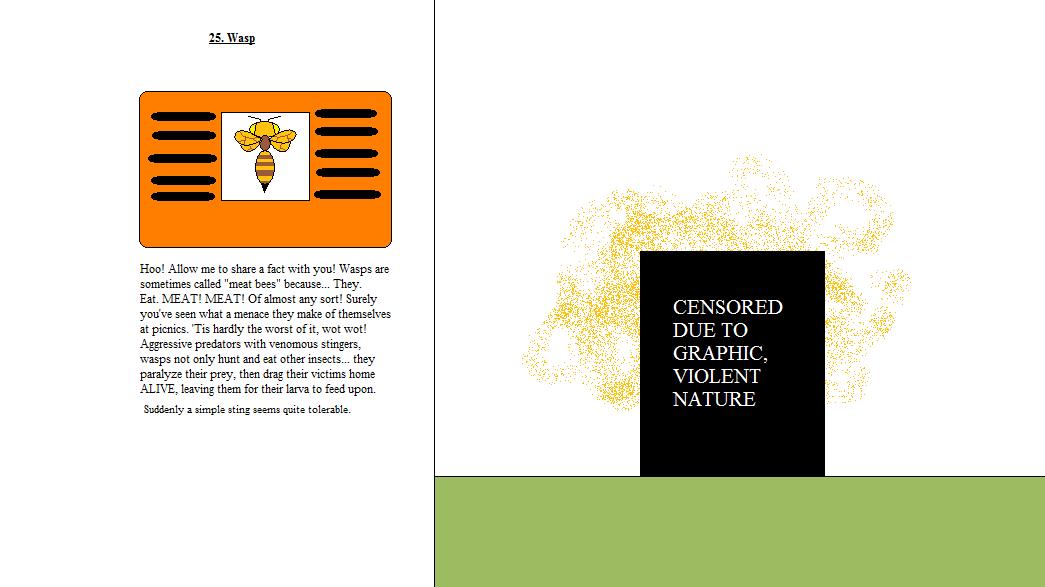 25. Wasp

Hoo! Allow me to share a fact with you! Wasps are sometimes called "meat bees" because... They. Eat. MEAT! MEAT! Of almost any sort! Surely you've seen what a menace they make of themselves at picnics. 'Tis hardly the worst of it, wot wot! Aggressive predators with venomous stingers, wasps not only hunt and eat other insects... they paralyze their prey, then drag their victims home ALIVE, leaving them for their larva to feed upon.

Suddenly a simple sting seems quite tolerable.

CENSORED
DUE TO
GRAPHIC,
VIOLENT
NATURE